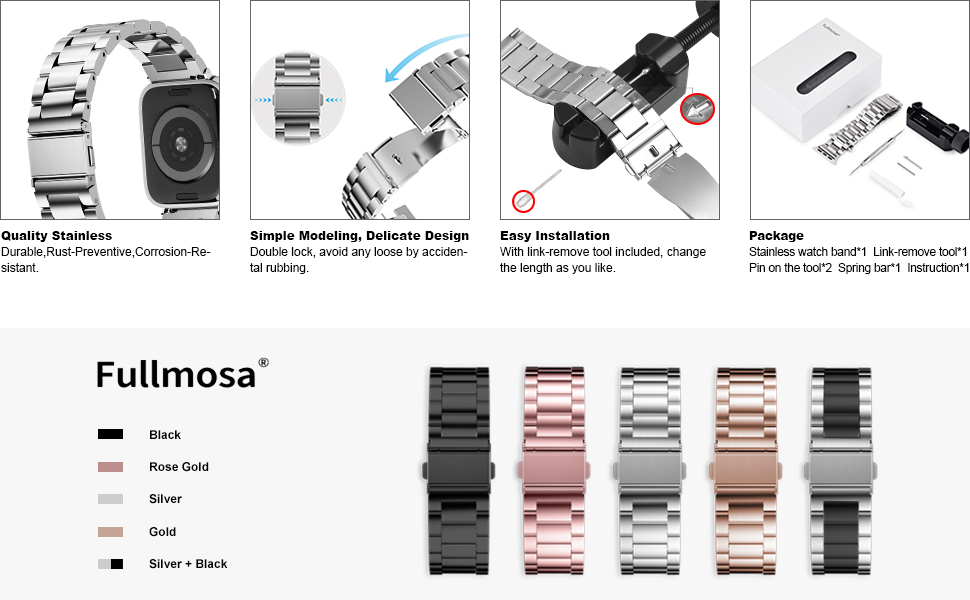 Quality Stainless
Durable,Rust-Preventive,Corrosion-Resistant.

Simple Modeling, Delicate Design
Double lock, avoid any loose by accidental rubbing.

Easy Installation
With link-remove tool included, change the length as you like.

Package
Stainless watch band*1 Link-remove tool*1 Pin on the tool*2 Spring bar*1 Instruction*1

Fullmosa®

Black

Rose Gold

Silver

Gold

Silver + Black